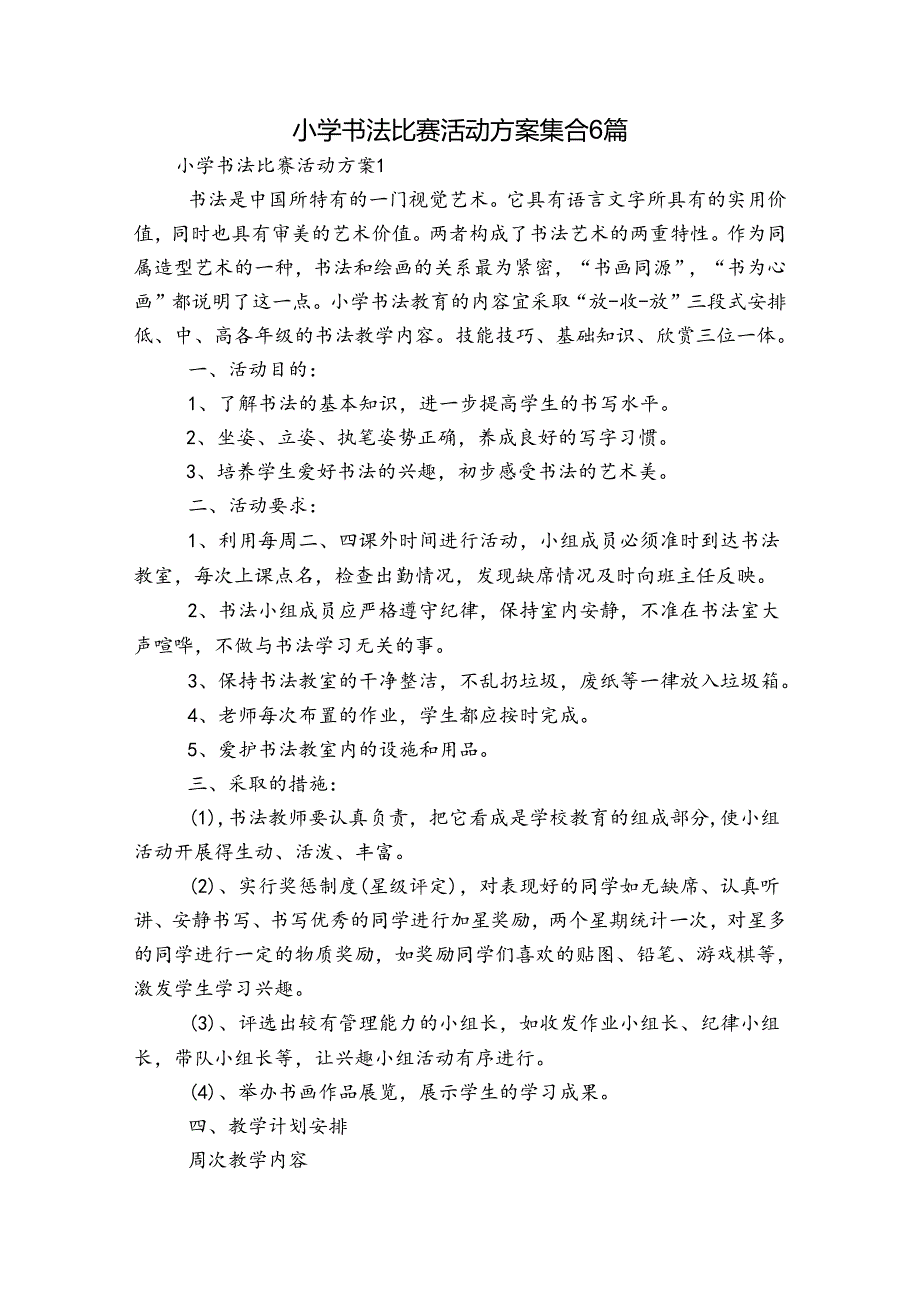 小学书法比赛活动方案集合6篇

小学书法比赛活动方案1

书法是中国所特有的一门视觉艺术。它具有语言文字所具有的实用价值，同时也具有审美的艺术价值。两者构成了书法艺术的两重特性。作为同属造型艺术的一种，书法和绘画的关系最为紧密，“书画同源”，“书为心画”都说明了这一点。小学书法教育的内容宜采取“放-收-放”三段式安排低、中、高各年级的书法教学内容。技能技巧、基础知识、欣赏三位一体。

一、活动目的：

1、了解书法的基本知识，进一步提高学生的书写水平。

2、坐姿、立姿、执笔姿势正确，养成良好的写字习惯。

3、培养学生爱好书法的兴趣，初步感受书法的艺术美。

二、活动要求：

1、利用每周二、四课外时间进行活动，小组成员必须准时到达书法教室，每次上课点名，检查出勤情况，发现缺席情况及时向班主任反映。

2、书法小组成员应严格遵守纪律，保持室内安静，不准在书法室大声喧哗，不做与书法学习无关的事。

3、保持书法教室的干净整洁，不乱扔垃圾，废纸等一律放入垃圾箱。

4、老师每次布置的作业，学生都应按时完成。

5、爱护书法教室内的设施和用品。

三、采取的措施：

(1)，书法教师要认真负责，把它看成是学校教育的组成部分，使小组活动开展得生动、活泼、丰富。

(2)、实行奖惩制度(星级评定)，对表现好的同学如无缺席、认真听讲、安静书写、书写优秀的同学进行加星奖励，两个星期统计一次，对星多的同学进行一定的物质奖励，如奖励同学们喜欢的贴图、铅笔、游戏棋等，激发学生学习兴趣。

(3)、评选出较有管理能力的小组长，如收发作业小组长、纪律小组长，带队小组长等，让兴趣小组活动有序进行。

(4)、举办书画作品展览，展示学生的学习成果。

四、教学计划安排

周次教学内容